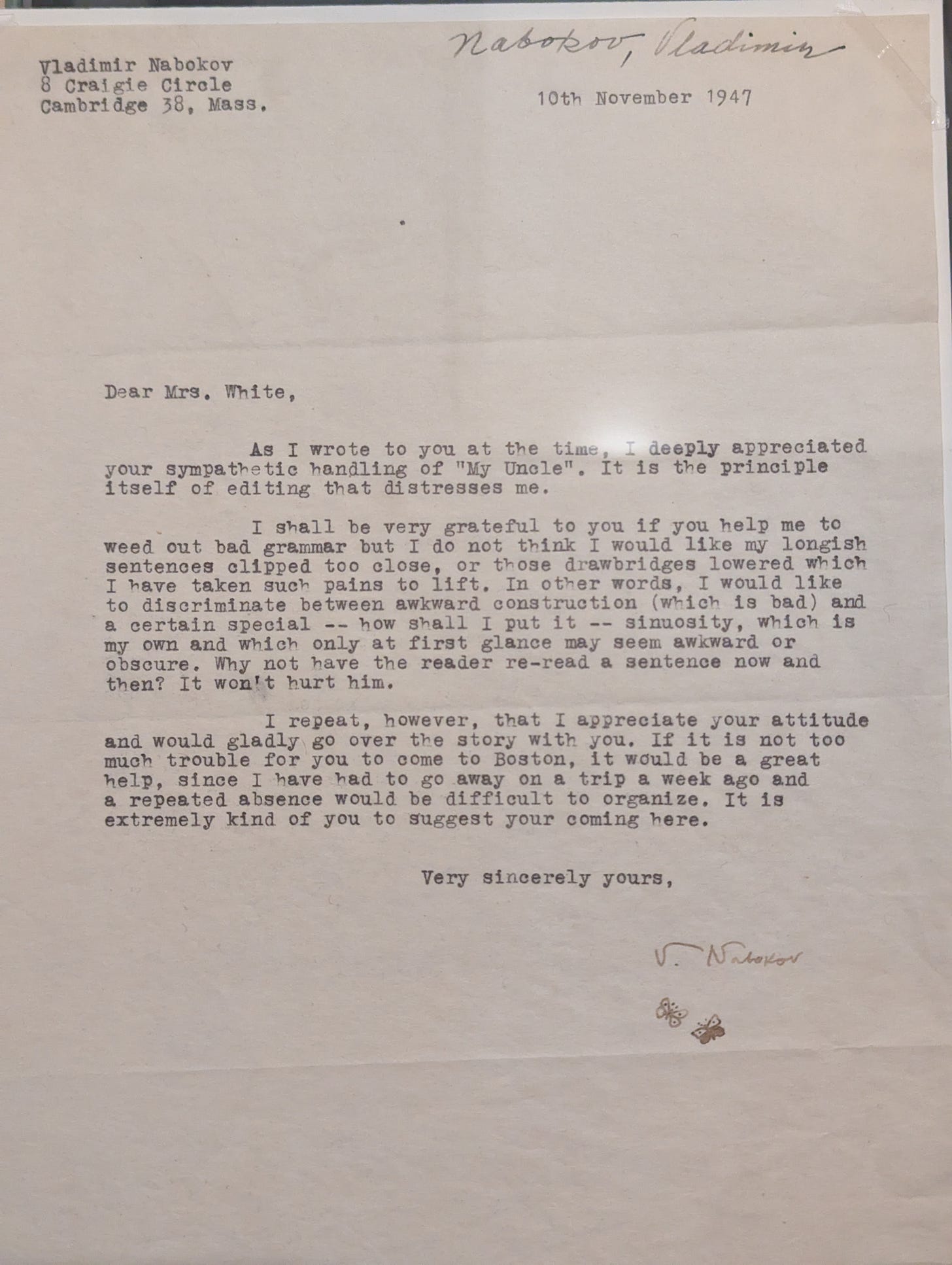 Nabokov, Vladimir

Vladimir Nabokov
8 Craigie Circle
Cambridge 38, Mass.

10th November 1947

Dear Mrs. White,

As I wrote to you at the time, I deeply appreciated your sympathetic handling of "My Uncle". It is the principle itself of editing that distresses me.

I shall be very grateful to you if you help me to weed out bad grammar but I do not think I would like my longish sentences clipped too close, or those drawbridges lowered which I have taken such pains to lift. In other words, I would like to discriminate between awkward construction (which is bad) and a certain special -- how shall I put it -- sinuosity, which is my own and which only at first glance may seem awkward or obscure. Why not have the reader re-read a sentence now and then? It won't hurt him.

I repeat, however, that I appreciate your attitude and would gladly go over the story with you. If it is not too much trouble for you to come to Boston, it would be a great help, since I have had to go away on a trip a week ago and a repeated absence would be difficult to organize. It is extremely kind of you to suggest your coming here.

Very sincerely yours,

V. Nabokov